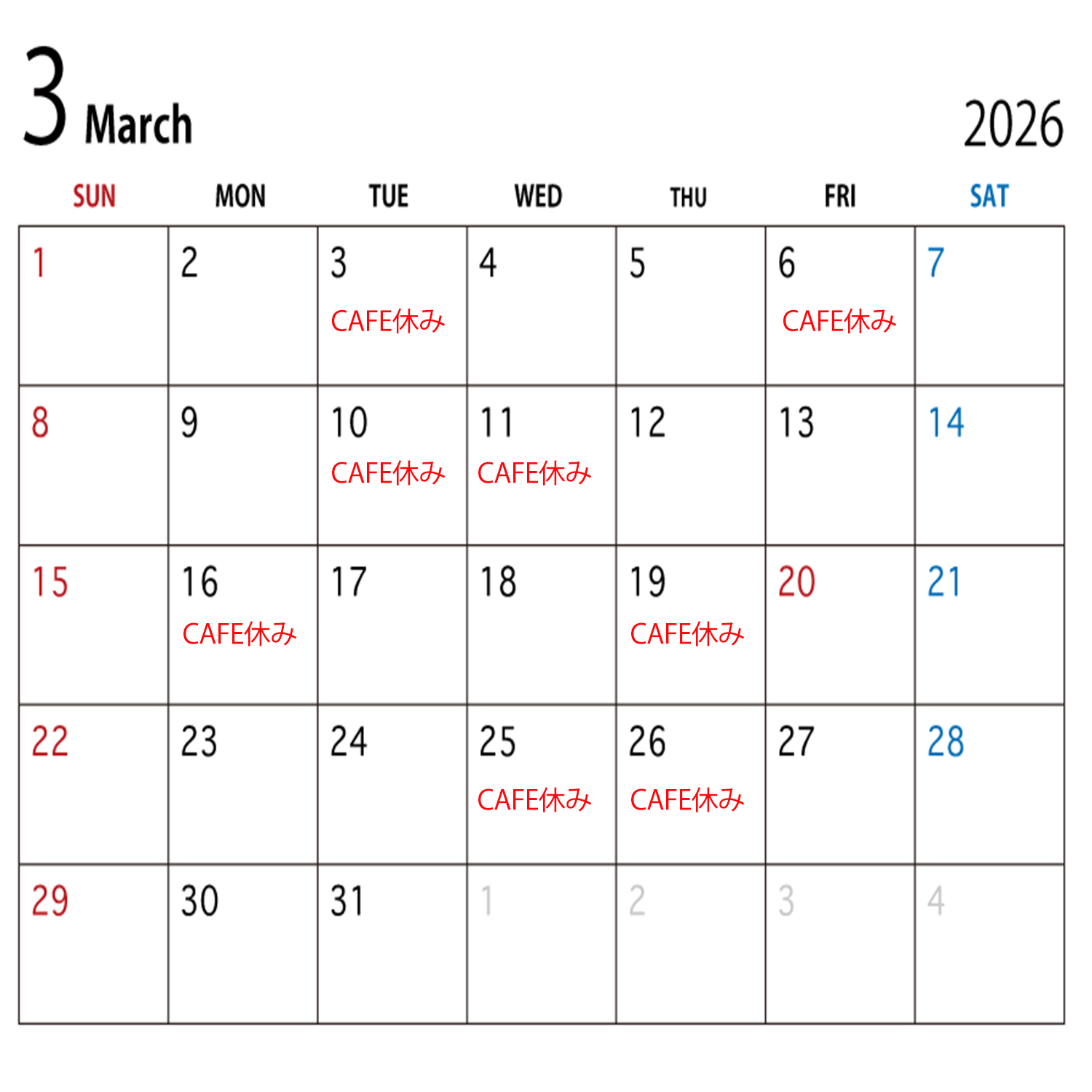 3 March

2026

| SUN | MON | TUE | WED | THU | FRI | SAT |
|---|---|---|---|---|---|---|
| 1 | 2 | 3 CAFE休み | 4 | 5 | 6 CAFE休み | 7 |
| 8 | 9 | 10 CAFE休み | 11 CAFE休み | 12 | 13 | 14 |
| 15 | 16 CAFE休み | 17 | 18 | 19 CAFE休み | 20 | 21 |
| 22 | 23 | 24 | 25 CAFE休み | 26 CAFE休み | 27 | 28 |
| 29 | 30 | 31 | 1 | 2 | 3 | 4 |